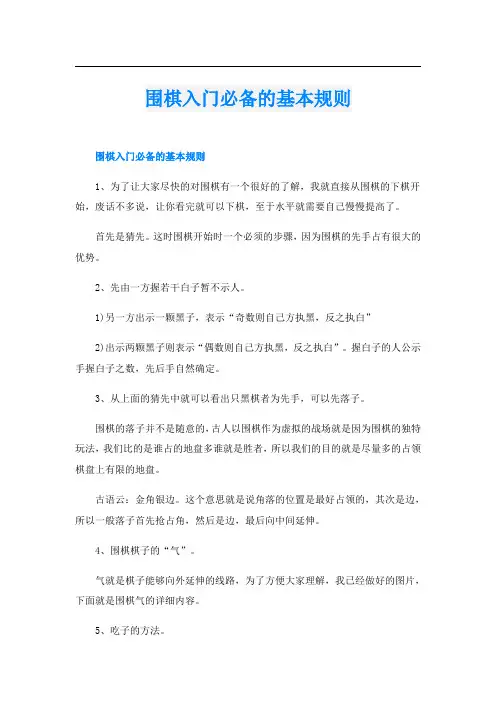 围棋入门必备的基本规则

围棋入门必备的基本规则

1、为了让大家尽快的对围棋有一个很好的了解，我就直接从围棋的下棋开始，废话不多说，让你看完就可以下棋，至于水平就需要自己慢慢提高了。

首先是猜先。这时围棋开始时一个必须的步骤，因为围棋的先手占有很大的优势。

2、先由一方握若干白子暂不示人。

1)另一方出示一颗黑子，表示“奇数则自己方执黑，反之执白”

2)出示两颗黑子则表示“偶数则自己方执黑，反之执白”。握白子的人公示手握白子之数，先后手自然确定。

3、从上面的猜先中就可以看出只黑棋者为先手，可以先落子。

围棋的落子并不是随意的，古人以围棋作为虚拟的战场就是因为围棋的独特玩法，我们比的是谁占的地盘多谁就是胜者，所以我们的目的就是尽量多的占领棋盘上有限的地盘。

古语云：金角银边。这个意思就是说角落的位置是最好占领的，其次是边，所以一般落子首先抢占角，然后是边，最后向中间延伸。

4、围棋棋子的“气”。

气就是棋子能够向外延伸的线路，为了方便大家理解，我已经做好的图片，下面就是围棋气的详细内容。

5、吃子的方法。